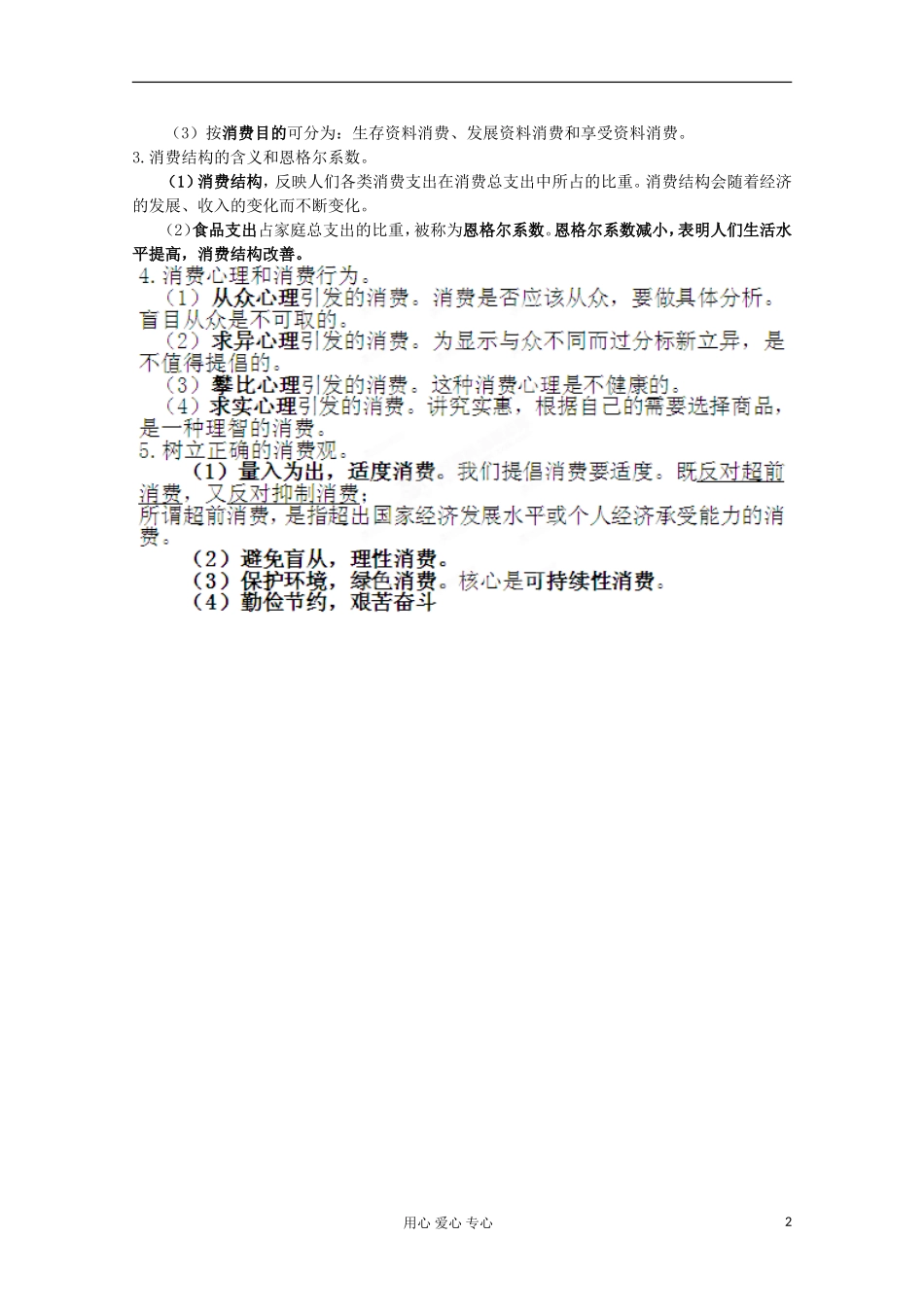 （3）按消费目的可分为：生存资料消费、发展资料消费和享受资料消费。

3.消费结构的含义和恩格尔系数。

(1)消费结构，反映人们各类消费支出在消费总支出中所占的比重。消费结构会随着经济的发展、收入的变化而不断变化。

(2)食品支出占家庭总支出的比重，被称为恩格尔系数。恩格尔系数减小，表明人们生活水平提高，消费结构改善。

4.消费心理和消费行为。

（1）从众心理引发的消费。消费是否应该从众，要做具体分析。盲目从众是不可取的。

（2）求异心理引发的消费。为显示与众不同而过分标新立异，是不值得提倡的。

（3）攀比心理引发的消费。这种消费心理是不健康的。

（4）求实心理引发的消费。讲究实惠，根据自己的需要选择商品，是一种理智的消费。

5.树立正确的消费观。

（1）量入为出，适度消费。我们提倡消费要适度。既反对超前消费，又反对抑制消费；

所谓超前消费，是指超出国家经济发展水平或个人经济承受能力的消费。

（2）避免盲从，理性消费。

（3）保护环境，绿色消费。核心是可持续性消费。

（4）勤俭节约，艰苦奋斗

用心 爱心 专心

2